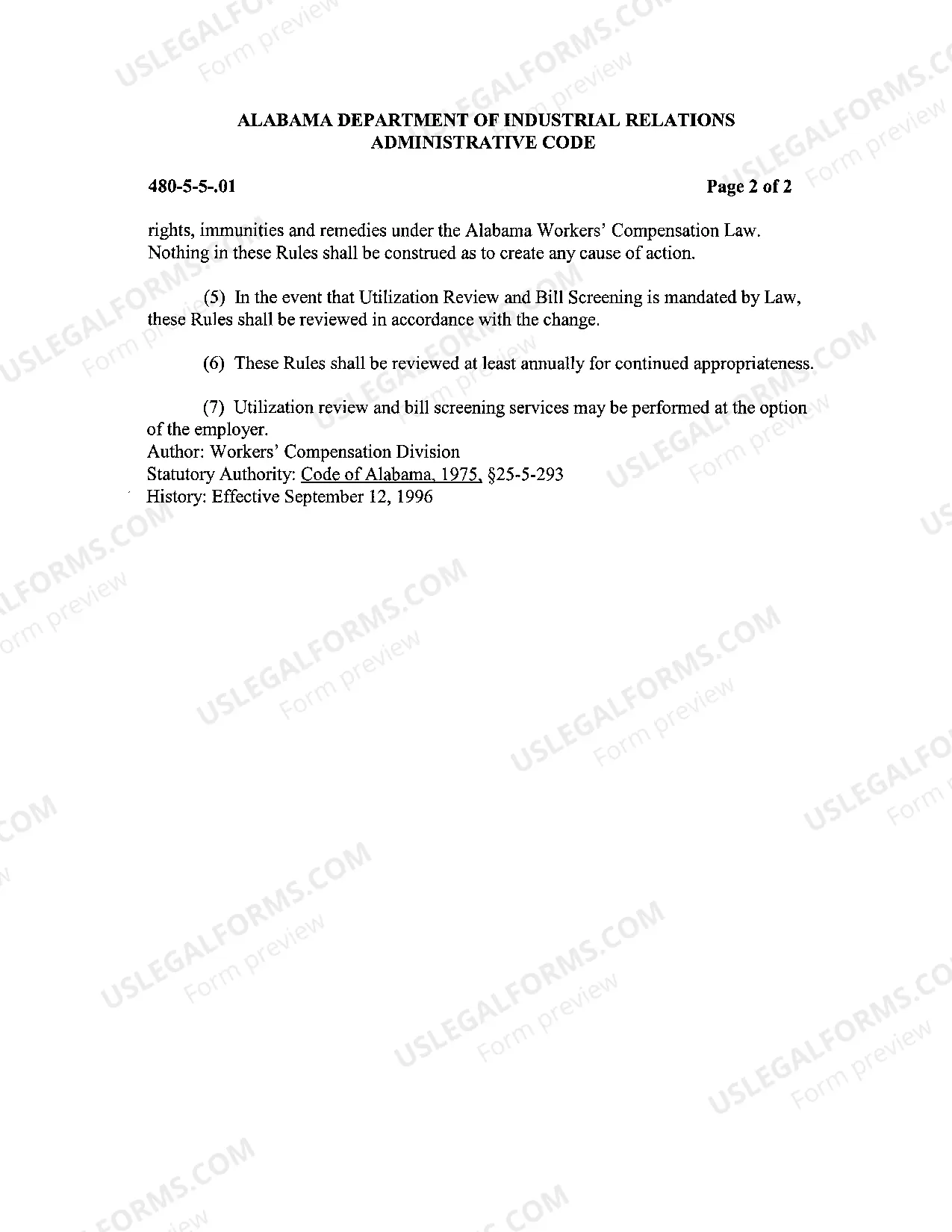 ALABAMA DEPARTMENT OF INDUSTRIAL RELATIONS
ADMINISTRATIVE CODE

480-5-5-.01 Page 2 of 2

rights, immunities and remedies under the Alabama Workers' Compensation Law. Nothing in these Rules shall be construed as to create any cause of action.

(5) In the event that Utilization Review and Bill Screening is mandated by Law, these Rules shall be reviewed in accordance with the change.

(6) These Rules shall be reviewed at least annually for continued appropriateness.

(7) Utilization review and bill screening services may be performed at the option of the employer.
Author: Workers' Compensation Division
Statutory Authority: Code of Alabama, 1975, §25-5-293
History: Effective September 12, 1996

USLEGALFORMS.COM Form preview